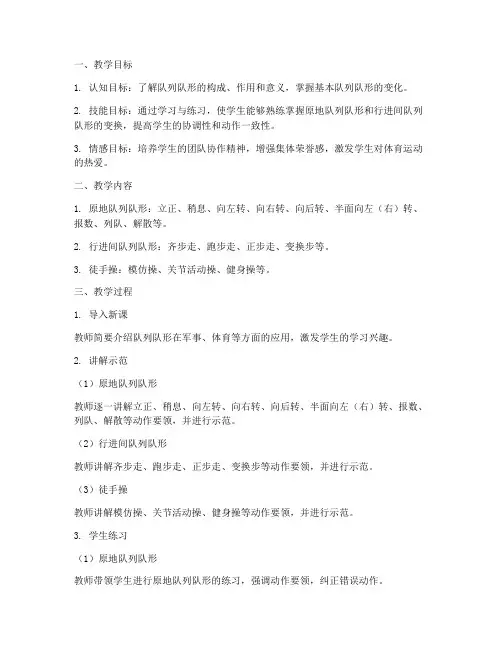 一、教学目标

1. 认知目标：了解队列队形的构成、作用和意义，掌握基本队列队形的变化。

2. 技能目标：通过学习与练习，使学生能够熟练掌握原地队列队形和行进间队列队形的变换，提高学生的协调性和动作一致性。

3. 情感目标：培养学生的团队协作精神，增强集体荣誉感，激发学生对体育运动的热爱。

二、教学内容

1. 原地队列队形：立正、稍息、向左转、向右转、向后转、半面向左（右）转、报数、列队、解散等。

2. 行进间队列队形：齐步走、跑步走、正步走、变换步等。

3. 徒手操：模仿操、关节活动操、健身操等。

三、教学过程

1. 导入新课

教师简要介绍队列队形在军事、体育等方面的应用，激发学生的学习兴趣。

2. 讲解示范

（1）原地队列队形

教师逐一讲解立正、稍息、向左转、向右转、向后转、半面向左（右）转、报数、列队、解散等动作要领，并进行示范。

（2）行进间队列队形

教师讲解齐步走、跑步走、正步走、变换步等动作要领，并进行示范。

（3）徒手操

教师讲解模仿操、关节活动操、健身操等动作要领，并进行示范。

3. 学生练习

（1）原地队列队形

教师带领学生进行原地队列队形的练习，强调动作要领，纠正错误动作。